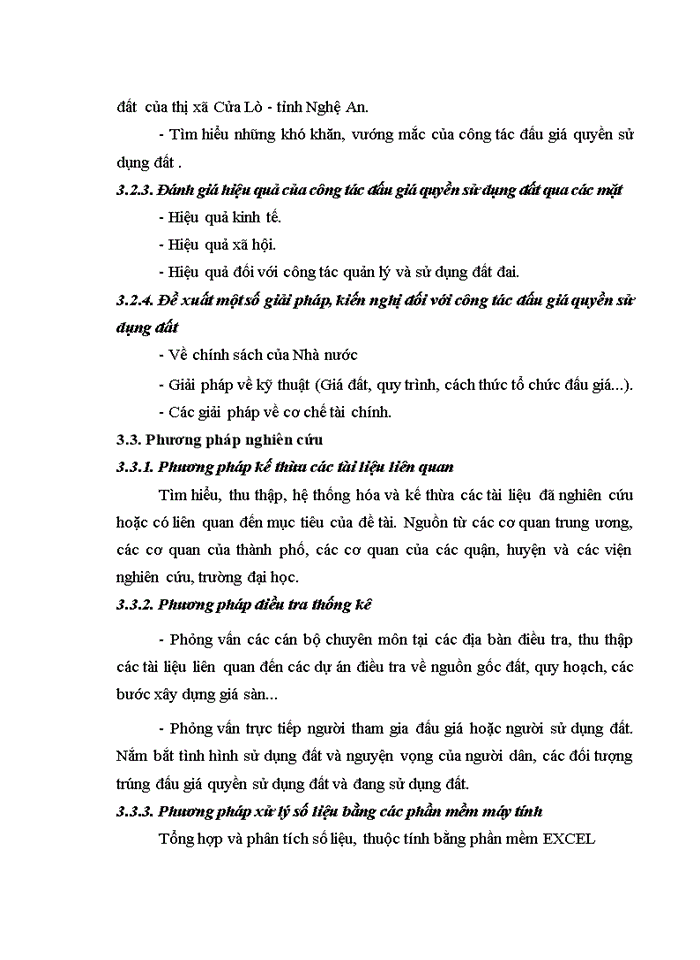 đất của thị xã Cửa Lò - tỉnh Nghệ An.

- Tìm hiểu những khó khăn, vướng mắc của công tác đấu giá quyền sử dụng đất .

3.2.3. Đánh giá hiệu quả của công tác đấu giá quyền sử dụng đất qua các mặt

- Hiệu quả kinh tế.

- Hiệu quả xã hội.

- Hiệu quả đối với công tác quản lý và sử dụng đất đai.

3.2.4. Đề xuất một số giải pháp, kiến nghị đối với công tác đấu giá quyền sử dụng đất

- Về chính sách của Nhà nước

- Giải pháp về kỹ thuật (Giá đất, quy trình, cách thức tổ chức đấu giá...).

- Các giải pháp về cơ chế tài chính.

3.3. Phương pháp nghiên cứu

3.3.1. Phương pháp kế thừa các tài liệu liên quan

Tìm hiểu, thu thập, hệ thống hóa và kế thừa các tài liệu đã nghiên cứu hoặc có liên quan đến mục tiêu của đề tài. Nguồn từ các cơ quan trung ương, các cơ quan của thành phố, các cơ quan của các quận, huyện và các viện nghiên cứu, trường đại học.

3.3.2. Phương pháp điều tra thống kê

- Phỏng vấn các cán bộ chuyên môn tại các địa bàn điều tra, thu thập các tài liệu liên quan đến các dự án điều tra về nguồn gốc đất, quy hoạch, các bước xây dựng giá sàn...

- Phỏng vấn trực tiếp người tham gia đấu giá hoặc người sử dụng đất. Nắm bắt tình hình sử dụng đất và nguyện vọng của người dân, các đối tượng trúng đấu giá quyền sử dụng đất và đang sử dụng đất.

3.3.3. Phương pháp xử lý số liệu bằng các phần mềm máy tính

Tổng hợp và phân tích số liệu, thuộc tính bằng phần mềm EXCEL